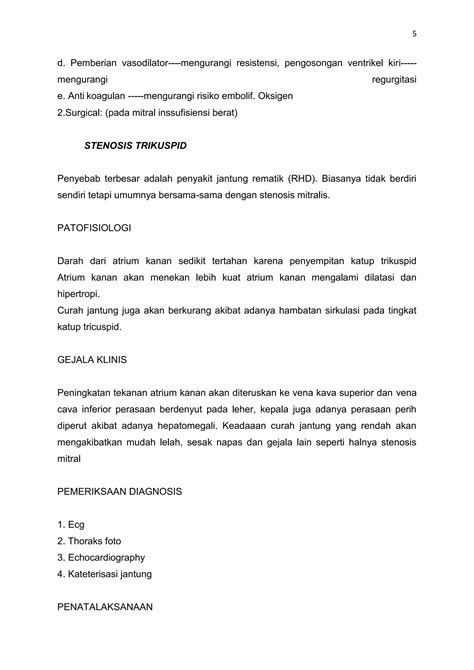 5

d. Pemberian vasodilator----mengurangi resistensi, pengosongan ventrikel kiri-----mengurangi regurgitasi
e. Anti koagulan -----mengurangi risiko embolif. Oksigen
2.Surgical: (pada mitral inssufisiensi berat)

STENOSIS TRIKUSPID

Penyebab terbesar adalah penyakit jantung rematik (RHD). Biasanya tidak berdiri sendiri tetapi umumnya bersama-sama dengan stenosis mitralis.

PATOFISIOLOGI

Darah dari atrium kanan sedikit tertahan karena penyempitan katup trikuspid Atrium kanan akan menekan lebih kuat atrium kanan mengalami dilatasi dan hipertropi.
Curah jantung juga akan berkurang akibat adanya hambatan sirkulasi pada tingkat katup tricuspid.

GEJALA KLINIS

Peningkatan tekanan atrium kanan akan diteruskan ke vena kava superior dan vena cava inferior perasaan berdenyut pada leher, kepala juga adanya perasaan perih diperut akibat adanya hepatomegali. Keadaaan curah jantung yang rendah akan mengakibatkan mudah lelah, sesak napas dan gejala lain seperti halnya stenosis mitral

PEMERIKSAAN DIAGNOSIS

1. Ecg
2. Thoraks foto
3. Echocardiography
4. Kateterisasi jantung

PENATALAKSANAAN